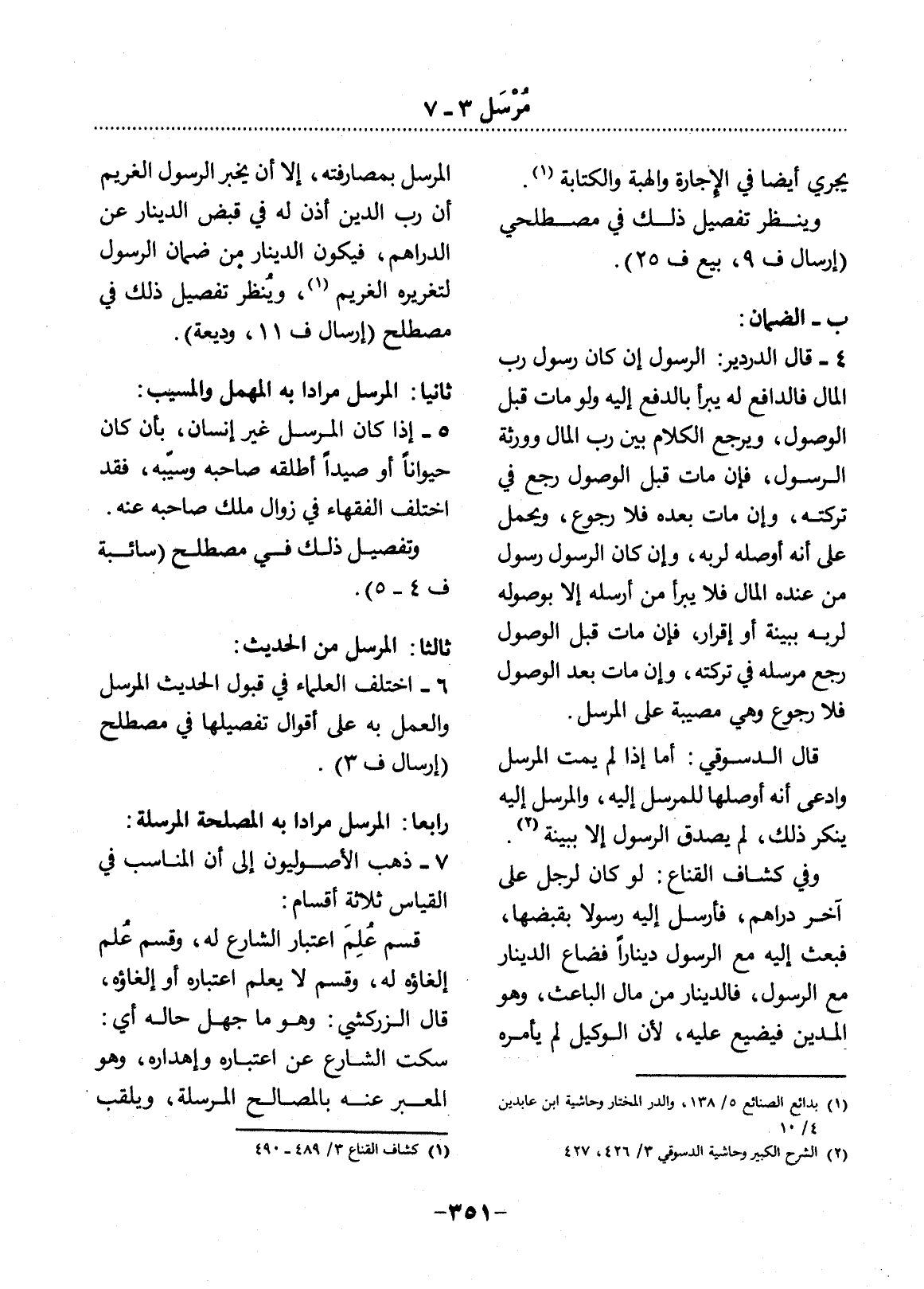 مُرْسَل ٣ - ٧

يجري أيضا في الإجارة والهبة والكتابة (١).

وينظر تفصيل ذلك في مصطلحي (إرسال ف ٩، بيع ف ٢٥).

ب - الضمان:

٤ - قال الدردير: الرسول إن كان رسول رب المال فالدافع له يبرأ بالدفع إليه ولو مات قبل الوصول، ويرجع الكلام بين رب المال وورثة الرسول، فإن مات قبل الوصول رجع في تركته، وإن مات بعده فلا رجوع، ويحمل على أنه أوصله لربه، وإن كان الرسول رسول من عنده المال فلا يبرأ من أرسله إلا بوصوله لربه ببينة أو إقرار، فإن مات قبل الوصول رجع مرسله في تركته، وإن مات بعد الوصول فلا رجوع وهي مصيبة على المرسل.

قال الدسوقي: أما إذا لم يمت المرسل وادعى أنه أوصلها للمرسل إليه، والمرسل إليه ينكر ذلك، لم يصدق الرسول إلا ببينة (٢).

وفي كشاف القناع: لو كان لرجل على آخر دراهم، فأرسل إليه رسولا بقبضها، فبعث إليه مع الرسول ديناراً فضاع الدينار مع الرسول، فالدينار من مال الباعث، وهو المدين فيضيع عليه، لأن الوكيل لم يأمره

(١) بدائع الصنائع ٥/ ١٣٨، والدر المختار وحاشية ابن عابدين ٤/ ١٠
(٢) الشرح الكبير وحاشية الدسوقي ٣/ ٤٢٦، ٤٢٧

المرسل بمصارفته، إلا أن يخبر الرسول الغريم أن رب الدين أذن له في قبض الدينار عن الدراهم، فيكون الدينار من ضمان الرسول لتغريره الغريم (١)، ويُنظر تفصيل ذلك في مصطلح (إرسال ف ١١، وديعة).

ثانيا: المرسل مرادا به المهمل والمسيب:

٥ - إذا كان المرسل غير إنسان، بأن كان حيواناً أو صيداً أطلقه صاحبه وسيّبه، فقد اختلف الفقهاء في زوال ملك صاحبه عنه.

وتفصيل ذلك في مصطلح (سائبة ف ٤ - ٥).

ثالثا: المرسل من الحديث:

٦ - اختلف العلماء في قبول الحديث المرسل والعمل به على أقوال تفصيلها في مصطلح (إرسال ف ٣).

رابعا: المرسل مرادا به المصلحة المرسلة:

٧ - ذهب الأصوليون إلى أن المناسب في القياس ثلاثة أقسام:

قسم عُلِمَ اعتبار الشارع له، وقسم عُلم إلغاؤه له، وقسم لا يعلم اعتباره أو إلغاؤه، قال الزركشي: وهو ما جهل حاله أي: سكت الشارع عن اعتباره وإهداره، وهو المعبر عنه بالمصالح المرسلة، ويلقب

(١) كشاف القناع ٣/ ٤٨٩ - ٤٩٠

-٣٥١-